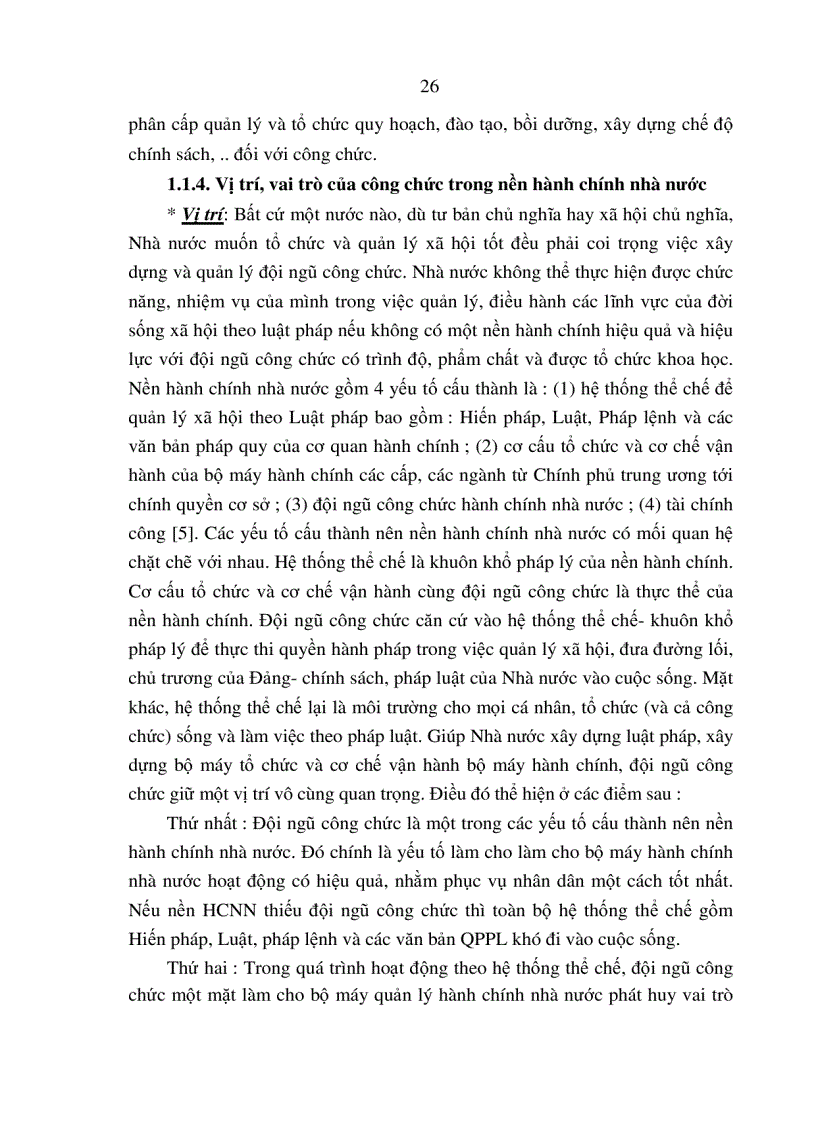 26

phân cấp quản lý và tổ chức quy hoạch, đào tạo, bồi dưỡng, xây dựng chế độ chính sách, .. đối với công chức.

1.1.4. Vị trí, vai trò của công chức trong nền hành chính nhà nước

* Vị trí: Bất cứ một nước nào, dù tư bản chủ nghĩa hay xã hội chủ nghĩa, Nhà nước muốn tổ chức và quản lý xã hội tốt đều phải coi trọng việc xây dựng và quản lý đội ngũ công chức. Nhà nước không thể thực hiện được chức năng, nhiệm vụ của mình trong việc quản lý, điều hành các lĩnh vực của đời sống xã hội theo luật pháp nếu không có một nền hành chính hiệu quả và hiệu lực với đội ngũ công chức có trình độ, phẩm chất và được tổ chức khoa học. Nền hành chính nhà nước gồm 4 yếu tố cấu thành là : (1) hệ thống thể chế để quản lý xã hội theo Luật pháp bao gồm : Hiến pháp, Luật, Pháp lệnh và các văn bản pháp quy của cơ quan hành chính ; (2) cơ cấu tổ chức và cơ chế vận hành của bộ máy hành chính các cấp, các ngành từ Chính phủ trung ương tới chính quyền cơ sở ; (3) đội ngũ công chức hành chính nhà nước ; (4) tài chính công [5]. Các yếu tố cấu thành nên nền hành chính nhà nước có mối quan hệ chặt chẽ với nhau. Hệ thống thể chế là khuôn khổ pháp lý của nền hành chính. Cơ cấu tổ chức và cơ chế vận hành cùng đội ngũ công chức là thực thể của nền hành chính. Đội ngũ công chức căn cứ vào hệ thống thể chế- khuôn khổ pháp lý để thực thi quyền hành pháp trong việc quản lý xã hội, đưa đường lối, chủ trương của Đảng- chính sách, pháp luật của Nhà nước vào cuộc sống. Mặt khác, hệ thống thể chế lại là môi trường cho mọi cá nhân, tổ chức (và cả công chức) sống và làm việc theo pháp luật. Giúp Nhà nước xây dựng luật pháp, xây dựng bộ máy tổ chức và cơ chế vận hành bộ máy hành chính, đội ngũ công chức giữ một vị trí vô cùng quan trọng. Điều đó thể hiện ở các điểm sau :

Thứ nhất : Đội ngũ công chức là một trong các yếu tố cấu thành nên nền hành chính nhà nước. Đó chính là yếu tố làm cho làm cho bộ máy hành chính nhà nước hoạt động có hiệu quả, nhằm phục vụ nhân dân một cách tốt nhất. Nếu nền HCNN thiếu đội ngũ công chức thì toàn bộ hệ thống thể chế gồm Hiến pháp, Luật, pháp lệnh và các văn bản QPPL khó đi vào cuộc sống.

Thứ hai : Trong quá trình hoạt động theo hệ thống thể chế, đội ngũ công chức một mặt làm cho bộ máy quản lý hành chính nhà nước phát huy vai trò